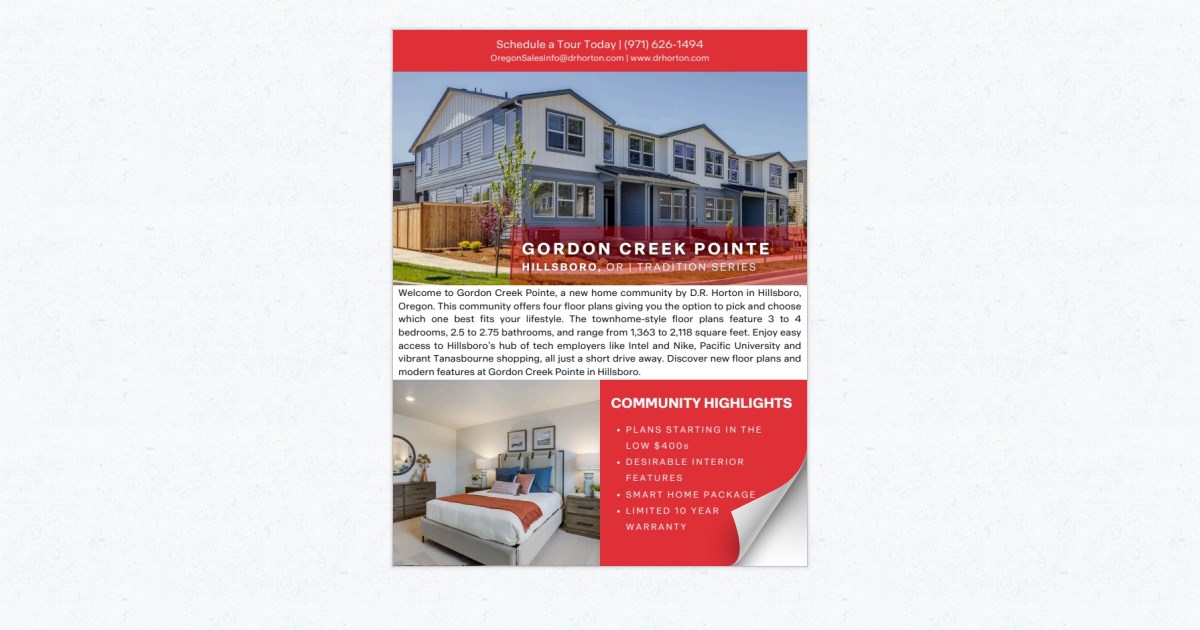 Schedule a Tour Today | (971) 626-1494
OregonSalesInfo@drhorton.com | www.drhorton.com

GORDON CREEK POINTE
HILLSBORO, OR | TRADITION SERIES

Welcome to Gordon Creek Pointe, a new home community by D.R. Horton in Hillsboro, Oregon. This community offers four floor plans giving you the option to pick and choose which one best fits your lifestyle. The townhome-style floor plans feature 3 to 4 bedrooms, 2.5 to 2.75 bathrooms, and range from 1,363 to 2,118 square feet. Enjoy easy access to Hillsboro's hub of tech employers like Intel and Nike, Pacific University and vibrant Tanasbourne shopping, all just a short drive away. Discover new floor plans and modern features at Gordon Creek Pointe in Hillsboro.

COMMUNITY HIGHLIGHTS

• PLANS STARTING IN THE LOW $400s
• DESIRABLE INTERIOR FEATURES
• SMART HOME PACKAGE
• LIMITED 10 YEAR WARRANTY